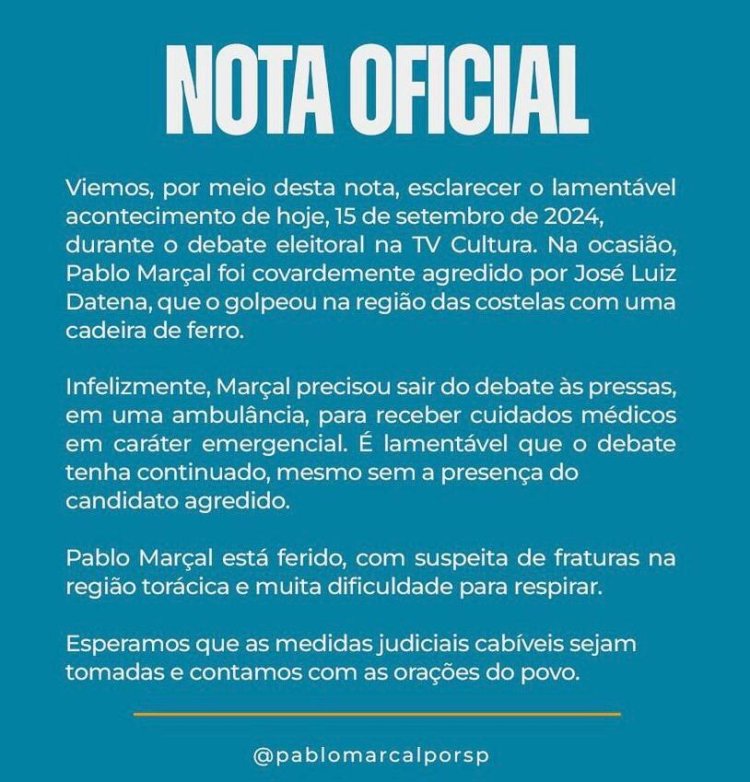 NOTA OFICIAL

Viemos, por meio desta nota, esclarecer o lamentável acontecimento de hoje, 15 de setembro de 2024, durante o debate eleitoral na TV Cultura. Na ocasião, Pablo Marçal foi covardemente agredido por José Luiz Datena, que o golpeou na região das costelas com uma cadeira de ferro.

Infelizmente, Marçal precisou sair do debate às pressas, em uma ambulância, para receber cuidados médicos em caráter emergencial. É lamentável que o debate tenha continuado, mesmo sem a presença do candidato agredido.

Pablo Marçal está ferido, com suspeita de fraturas na região torácica e muita dificuldade para respirar.

Esperamos que as medidas judiciais cabíveis sejam tomadas e contamos com as orações do povo.

@pablomarcalporsp